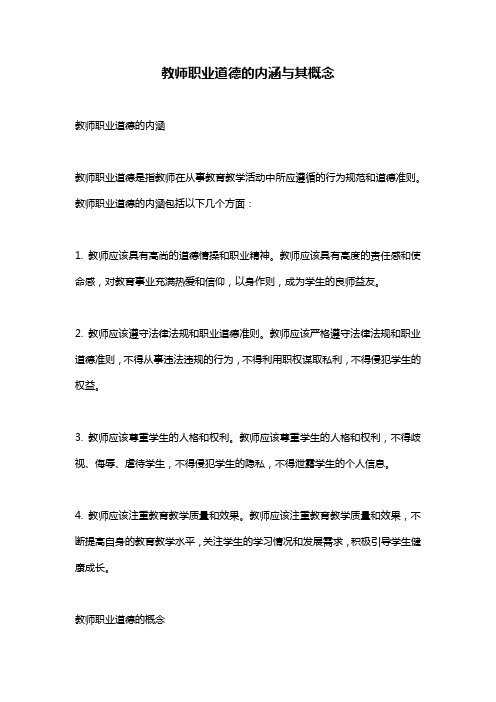 教师职业道德的内涵与其概念

教师职业道德的内涵

教师职业道德是指教师在从事教育教学活动中所应遵循的行为规范和道德准则。教师职业道德的内涵包括以下几个方面：

1. 教师应该具有高尚的道德情操和职业精神。教师应该具有高度的责任感和使命感，对教育事业充满热爱和信仰，以身作则，成为学生的良师益友。

2. 教师应该遵守法律法规和职业道德准则。教师应该严格遵守法律法规和职业道德准则，不得从事违法违规的行为，不得利用职权谋取私利，不得侵犯学生的权益。

3. 教师应该尊重学生的人格和权利。教师应该尊重学生的人格和权利，不得歧视、侮辱、虐待学生，不得侵犯学生的隐私，不得泄露学生的个人信息。

4. 教师应该注重教育教学质量和效果。教师应该注重教育教学质量和效果，不断提高自身的教育教学水平，关注学生的学习情况和发展需求，积极引导学生健康成长。

教师职业道德的概念